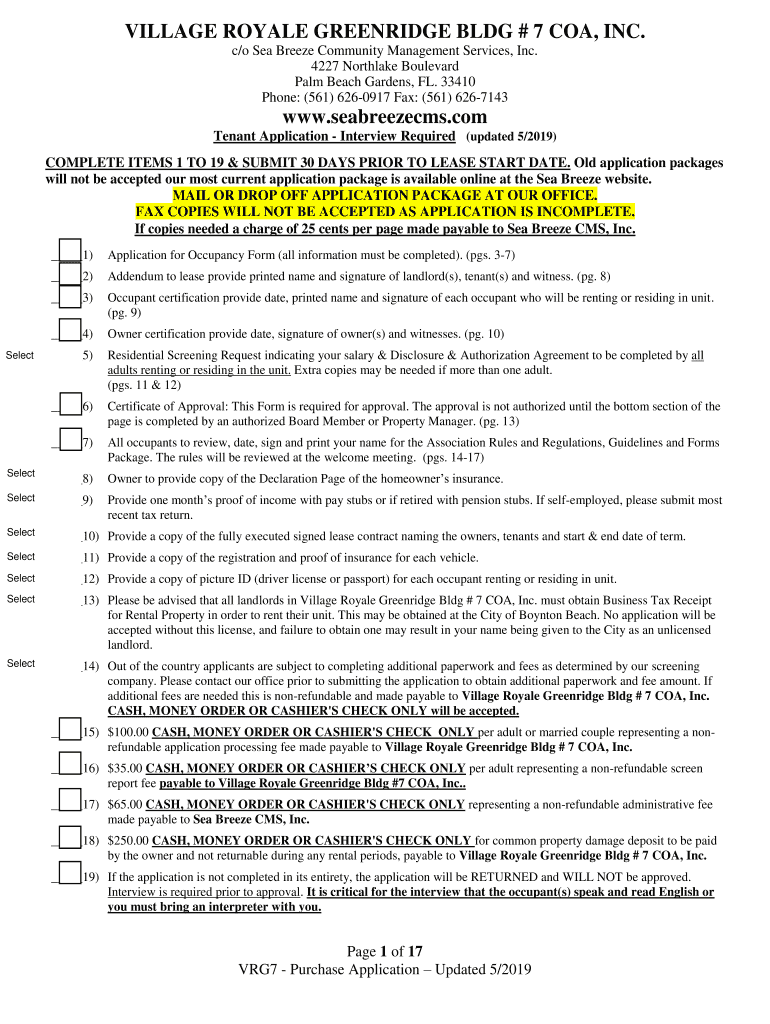 VILLAGE ROYALE GREENRIDGE BLDG # 7 COA, INC.
c/o Sea Breeze Community Management Services, Inc.
4227 Northlake Boulevard
Palm Beach Gardens, FL. 33410
Phone: (561) 626-0917 Fax: (561) 626-7143
www.seabreezecms.com
Tenant Application - Interview Required (updated 5/2019)

COMPLETE ITEMS 1 TO 19 & SUBMIT 30 DAYS PRIOR TO LEASE START DATE. Old application packages will not be accepted our most current application package is available online at the Sea Breeze website.
MAIL OR DROP OFF APPLICATION PACKAGE AT OUR OFFICE.
FAX COPIES WILL NOT BE ACCEPTED AS APPLICATION IS INCOMPLETE.
If copies needed a charge of 25 cents per page made payable to Sea Breeze CMS, Inc.

1) Application for Occupancy Form (all information must be completed). (pgs. 3-7)

2) Addendum to lease provide printed name and signature of landlord(s), tenant(s) and witness. (pg. 8)

3) Occupant certification provide date, printed name and signature of each occupant who will be renting or residing in unit. (pg. 9)

4) Owner certification provide date, signature of owner(s) and witnesses. (pg. 10)

Select 5) Residential Screening Request indicating your salary & Disclosure & Authorization Agreement to be completed by all adults renting or residing in the unit. Extra copies may be needed if more than one adult. (pgs. 11 & 12)

6) Certificate of Approval: This Form is required for approval. The approval is not authorized until the bottom section of the page is completed by an authorized Board Member or Property Manager. (pg. 13)

7) All occupants to review, date, sign and print your name for the Association Rules and Regulations, Guidelines and Forms Package. The rules will be reviewed at the welcome meeting. (pgs. 14-17)

Select 8) Owner to provide copy of the Declaration Page of the homeowner's insurance.

Select 9) Provide one month's proof of income with pay stubs or if retired with pension stubs. If self-employed, please submit most recent tax return.

Select 10) Provide a copy of the fully executed signed lease contract naming the owners, tenants and start & end date of term.

Select 11) Provide a copy of the registration and proof of insurance for each vehicle.

Select 12) Provide a copy of picture ID (driver license or passport) for each occupant renting or residing in unit.

Select 13) Please be advised that all landlords in Village Royale Greenridge Bldg # 7 COA, Inc. must obtain Business Tax Receipt for Rental Property in order to rent their unit. This may be obtained at the City of Boynton Beach. No application will be accepted without this license, and failure to obtain one may result in your name being given to the City as an unlicensed landlord.

Select 14) Out of the country applicants are subject to completing additional paperwork and fees as determined by our screening company. Please contact our office prior to submitting the application to obtain additional paperwork and fee amount. If additional fees are needed this is non-refundable and made payable to Village Royale Greenridge Bldg # 7 COA, Inc. CASH, MONEY ORDER OR CASHIER'S CHECK ONLY will be accepted.

15) $100.00 CASH, MONEY ORDER OR CASHIER'S CHECK ONLY per adult or married couple representing a non-refundable application processing fee made payable to Village Royale Greenridge Bldg # 7 COA, Inc.

16) $35.00 CASH, MONEY ORDER OR CASHIER'S CHECK ONLY per adult representing a non-refundable screen report fee payable to Village Royale Greenridge Bldg #7 COA, Inc..

17) $65.00 CASH, MONEY ORDER OR CASHIER'S CHECK ONLY representing a non-refundable administrative fee made payable to Sea Breeze CMS, Inc.

18) $250.00 CASH, MONEY ORDER OR CASHIER'S CHECK ONLY for common property damage deposit to be paid by the owner and not returnable during any rental periods, payable to Village Royale Greenridge Bldg # 7 COA, Inc.

19) If the application is not completed in its entirety, the application will be RETURNED and WILL NOT be approved. Interview is required prior to approval. It is critical for the interview that the occupant(s) speak and read English or you must bring an interpreter with you.

Page 1 of 17
VRG7 - Purchase Application – Updated 5/2019